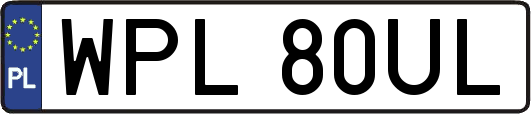 PL

WPL 80UL